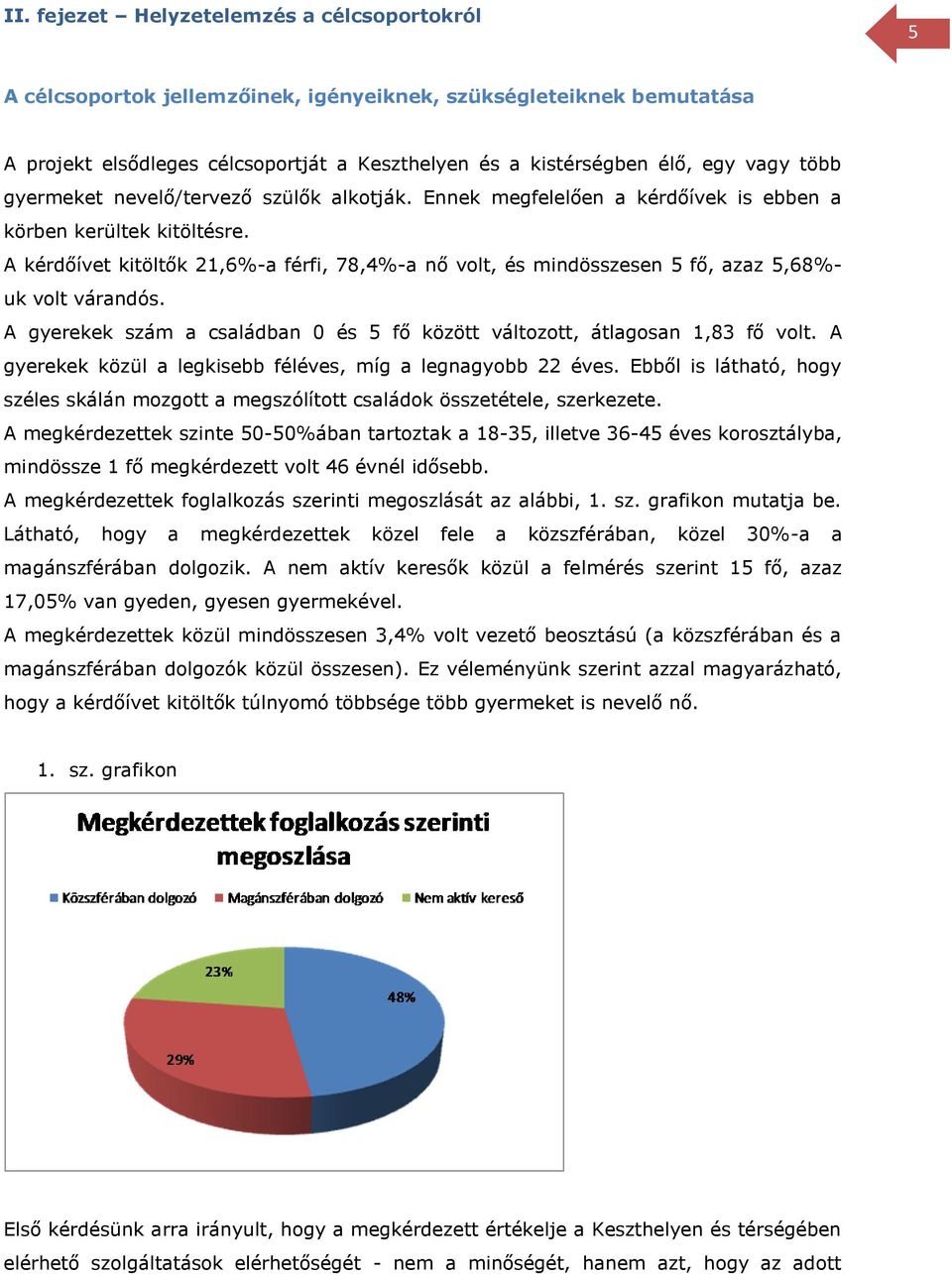 II. fejezet – Helyzetelemzés a célcsoportokról

5

A célcsoportok jellemzőinek, igényeiknek, szükségleteiknek bemutatása

A projekt elsődleges célcsoportját a Keszthelyen és a kistérségben élő, egy vagy több gyermeket nevelő/tervező szülők alkotják. Ennek megfelelően a kérdőívek is ebben a körben kerültek kitöltésre.
A kérdőívet kitöltők 21,6%-a férfi, 78,4%-a nő volt, és mindösszesen 5 fő, azaz 5,68%-uk volt várandós.
A gyerekek szám a családban 0 és 5 fő között változott, átlagosan 1,83 fő volt. A gyerekek közül a legkisebb féléves, míg a legnagyobb 22 éves. Ebből is látható, hogy széles skálán mozgott a megszólított családok összetétele, szerkezete.
A megkérdezettek szinte 50-50%ában tartoztak a 18-35, illetve 36-45 éves korosztályba, mindössze 1 fő megkérdezett volt 46 évnél idősebb.
A megkérdezettek foglalkozás szerinti megoszlását az alábbi, 1. sz. grafikon mutatja be. Látható, hogy a megkérdezettek közel fele a közszférában, közel 30%-a a magánszférában dolgozik. A nem aktív keresők közül a felmérés szerint 15 fő, azaz 17,05% van gyeden, gyesen gyermekével.
A megkérdezettek közül mindösszesen 3,4% volt vezető beosztású (a közszférában és a magánszférában dolgozók közül összesen). Ez véleményünk szerint azzal magyarázható, hogy a kérdőívet kitöltők túlnyomó többsége több gyermeket is nevelő nő.

1. sz. grafikon

Megkérdezettek foglalkozás szerinti megoszlása

Közszférában dolgozó
Magánszférában dolgozó
Nem aktív kereső

23%
48%
29%

Első kérdésünk arra irányult, hogy a megkérdezett értékelje a Keszthelyen és térségében elérhető szolgáltatások elérhetőségét - nem a minőségét, hanem azt, hogy az adott